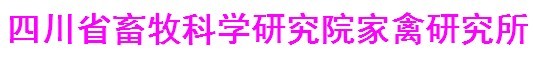 四川省畜牧科学研究院家禽研究所